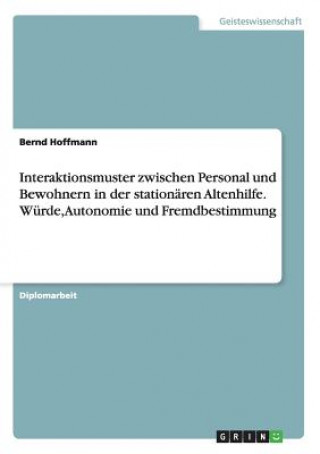 Geisteswissenschaft

Bernd Hoffmann

Interaktionsmuster zwischen Personal und Bewohnern in der stationären Altenhilfe. Würde,Autonomie und Fremdbestimmung

Diplomarbeit

GRIN